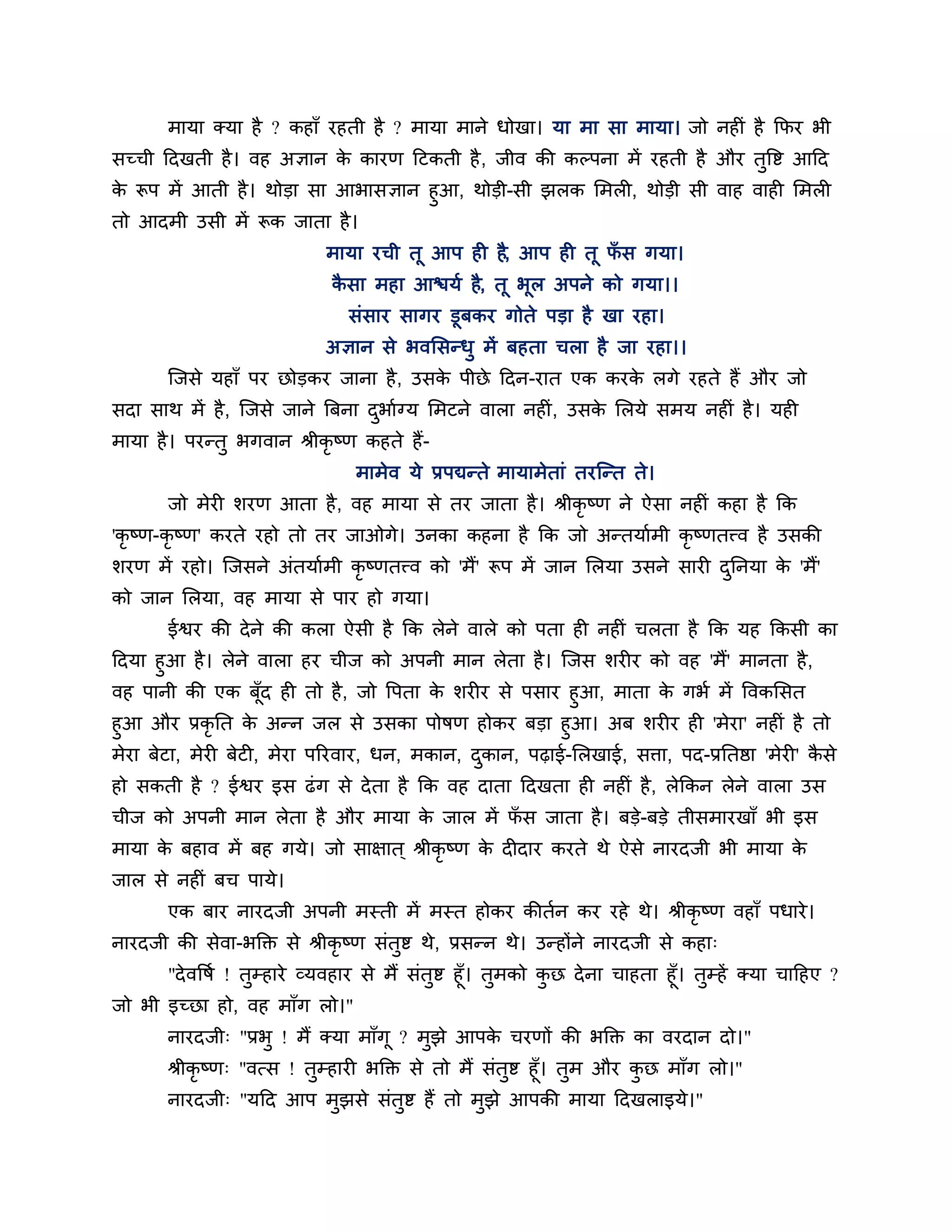 माया क्या है ? कहाँ रहती है ? माया माने धोखा। या मा सा माया। जो नहीं है फिर भी सच्ची दिखती है। वह अज्ञान के कारण टिकती है, जीव की कल्पना में रहती है और तुष्टि आदि के रूप में आती है। थोड़ा सा आभासज्ञान हुआ, थोड़ी-सी झलक मिली, थोड़ी सी वाह वाही मिली तो आदमी उसी में रूक जाता है।

माया रची तू आप ही है, आप ही तू फँस गया।
कैसा महा आश्चर्य है, तू भूल अपने को गया।।
संसार सागर डूबकर गोते पड़ा है खा रहा।
अज्ञान से भवसिन्धु में बहता चला है जा रहा।।

जिसे यहाँ पर छोड़कर जाना है, उसके पीछे दिन-रात एक करके लगे रहते हैं और जो सदा साथ में है, जिसे जाने बिना दुर्भाग्य मिटने वाला नहीं, उसके लिये समय नहीं है। यही माया है। परन्तु भगवान श्रीकृष्ण कहते हैं-

मामेव ये प्रपद्यन्ते मायामेतां तरन्ति ते।

जो मेरी शरण आता है, वह माया से तर जाता है। श्रीकृष्ण ने ऐसा नहीं कहा है कि 'कृष्ण-कृष्ण' करते रहो तो तर जाओगे। उनका कहना है कि जो अन्तर्यामी कृष्णतत्त्व है उसकी शरण में रहो। जिसने अंतर्यामी कृष्णतत्त्व को 'मैं' रूप में जान लिया उसने सारी दुनिया के 'मैं' को जान लिया, वह माया से पार हो गया।

ईश्वर की देने की कला ऐसी है कि लेने वाले को पता ही नहीं चलता है कि यह किसी का दिया हुआ है। लेने वाला हर चीज को अपनी मान लेता है। जिस शरीर को वह 'मैं' मानता है, वह पानी की एक बूँद ही तो है, जो पिता के शरीर से पसार हुआ, माता के गर्भ में विकसित हुआ और प्रकृति के अन्न जल से उसका पोषण होकर बड़ा हुआ। अब शरीर ही 'मेरा' नहीं है तो मेरा बेटा, मेरी बेटी, मेरा परिवार, धन, मकान, दुकान, पढ़ाई-लिखाई, सत्ता, पद-प्रतिष्ठा 'मेरी' कैसे हो सकती है ? ईश्वर इस ढंग से देता है कि वह दाता दिखता ही नहीं है, लेकिन लेने वाला उस चीज को अपनी मान लेता है और माया के जाल में फँस जाता है। बड़े-बड़े तीसमारखाँ भी इस माया के बहाव में बह गये। जो साक्षात् श्रीकृष्ण के दीदार करते थे ऐसे नारदजी भी माया के जाल से नहीं बच पाये।

एक बार नारदजी अपनी मस्ती में मस्त होकर कीर्तन कर रहे थे। श्रीकृष्ण वहाँ पधारे। नारदजी की सेवा-भक्ति से श्रीकृष्ण संतुष्ट थे, प्रसन्न थे। उन्होंने नारदजी से कहाः

"देवर्षि ! तुम्हारे व्यवहार से मैं संतुष्ट हूँ। तुमको कुछ देना चाहता हूँ। तुम्हें क्या चाहिए ? जो भी इच्छा हो, वह माँग लो।"

नारदजीः "प्रभु ! मैं क्या माँगू ? मुझे आपके चरणों की भक्ति का वरदान दो।"

श्रीकृष्णः "वत्स ! तुम्हारी भक्ति से तो मैं संतुष्ट हूँ। तुम और कुछ माँग लो।"

नारदजीः "यदि आप मुझसे संतुष्ट हैं तो मुझे आपकी माया दिखलाइये।"